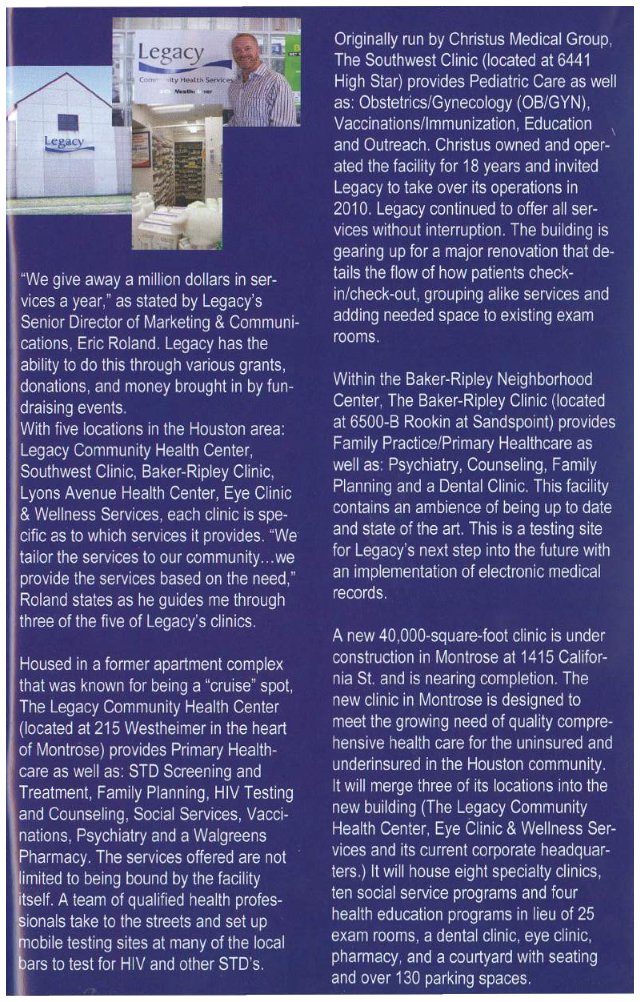 Legacy
Community Health Services

Legacy

"We give away a million dollars in services a year," as stated by Legacy's Senior Director of Marketing & Communications, Eric Roland. Legacy has the ability to do this through various grants, donations, and money brought in by fundraising events.
With five locations in the Houston area: Legacy Community Health Center, Southwest Clinic, Baker-Ripley Clinic, Lyons Avenue Health Center, Eye Clinic & Wellness Services, each clinic is specific as to which services it provides. "We tailor the services to our community…we provide the services based on the need," Roland states as he guides me through three of the five of Legacy's clinics.

Housed in a former apartment complex that was known for being a "cruise" spot, The Legacy Community Health Center (located at 215 Westheimer in the heart of Montrose) provides Primary Healthcare as well as: STD Screening and Treatment, Family Planning, HIV Testing and Counseling, Social Services, Vaccinations, Psychiatry and a Walgreens Pharmacy. The services offered are not limited to being bound by the facility itself. A team of qualified health professionals take to the streets and set up mobile testing sites at many of the local bars to test for HIV and other STD's.

Originally run by Christus Medical Group, The Southwest Clinic (located at 6441 High Star) provides Pediatric Care as well as: Obstetrics/Gynecology (OB/GYN), Vaccinations/Immunization, Education and Outreach. Christus owned and operated the facility for 18 years and invited Legacy to take over its operations in 2010. Legacy continued to offer all services without interruption. The building is gearing up for a major renovation that details the flow of how patients check-in/check-out, grouping alike services and adding needed space to existing exam rooms.

Within the Baker-Ripley Neighborhood Center, The Baker-Ripley Clinic (located at 6500-B Rookin at Sandspoint) provides Family Practice/Primary Healthcare as well as: Psychiatry, Counseling, Family Planning and a Dental Clinic. This facility contains an ambience of being up to date and state of the art. This is a testing site for Legacy's next step into the future with an implementation of electronic medical records.

A new 40,000-square-foot clinic is under construction in Montrose at 1415 California St. and is nearing completion. The new clinic in Montrose is designed to meet the growing need of quality comprehensive health care for the uninsured and underinsured in the Houston community. It will merge three of its locations into the new building (The Legacy Community Health Center, Eye Clinic & Wellness Services and its current corporate headquarters.) It will house eight specialty clinics, ten social service programs and four health education programs in lieu of 25 exam rooms, a dental clinic, eye clinic, pharmacy, and a courtyard with seating and over 130 parking spaces.